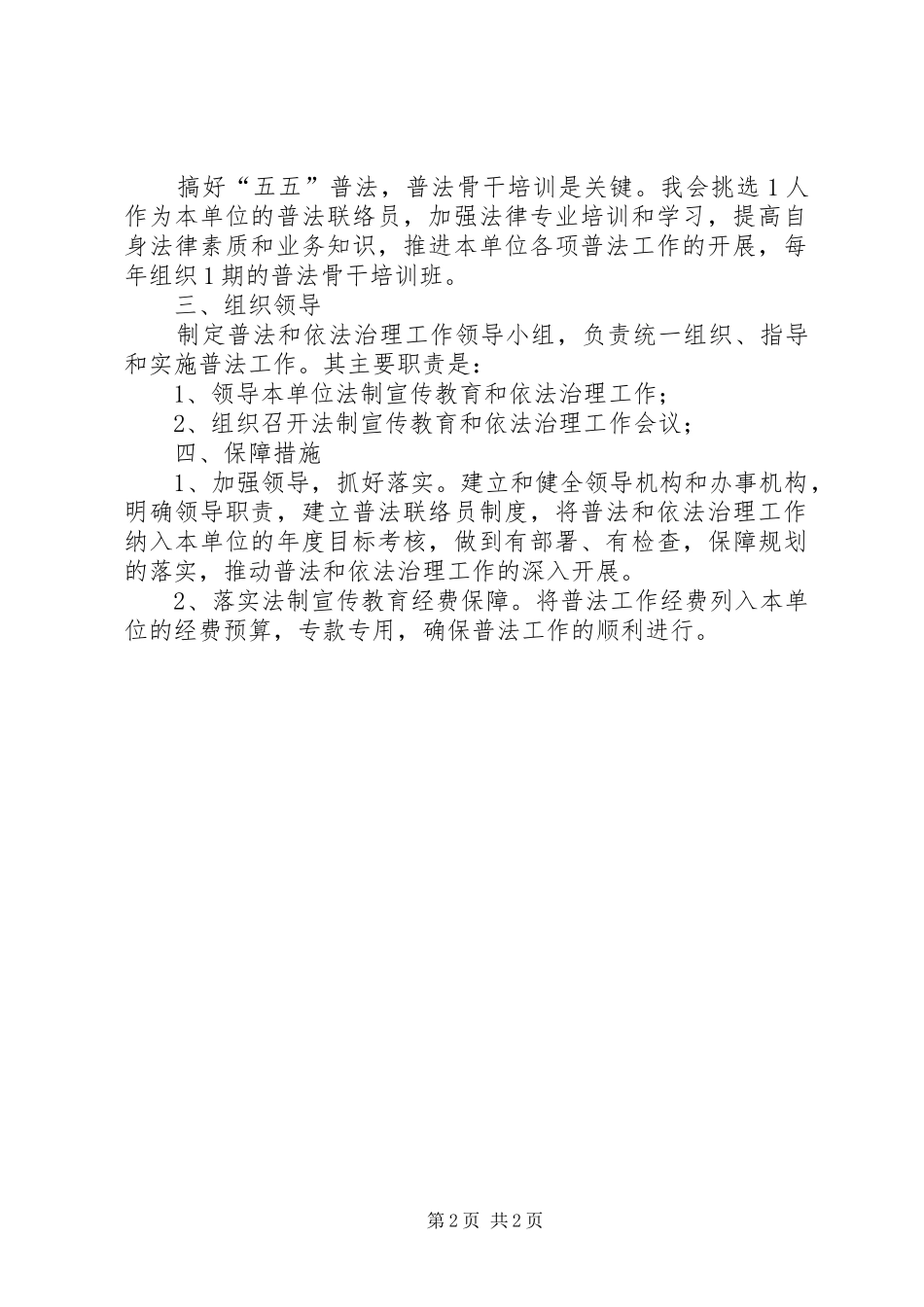 搞好“五五”普法，普法骨干培训是关键。我会挑选1人作为本单位的普法联络员，加强法律专业培训和学习，提高自身法律素质和业务知识，推进本单位各项普法工作的开展，每年组织1期的普法骨干培训班。

三、组织领导

制定普法和依法治理工作领导小组，负责统一组织、指导和实施普法工作。其主要职责是：

1、领导本单位法制宣传教育和依法治理工作；

2、组织召开法制宣传教育和依法治理工作会议；

四、保障措施

1、加强领导，抓好落实。建立和健全领导机构和办事机构，明确领导职责，建立普法联络员制度，将普法和依法治理工作纳入本单位的年度目标考核，做到有部署、有检查，保障规划的落实，推动普法和依法治理工作的深入开展。

2、落实法制宣传教育经费保障。将普法工作经费列入本单位的经费预算，专款专用，确保普法工作的顺利进行。

第2页 共2页